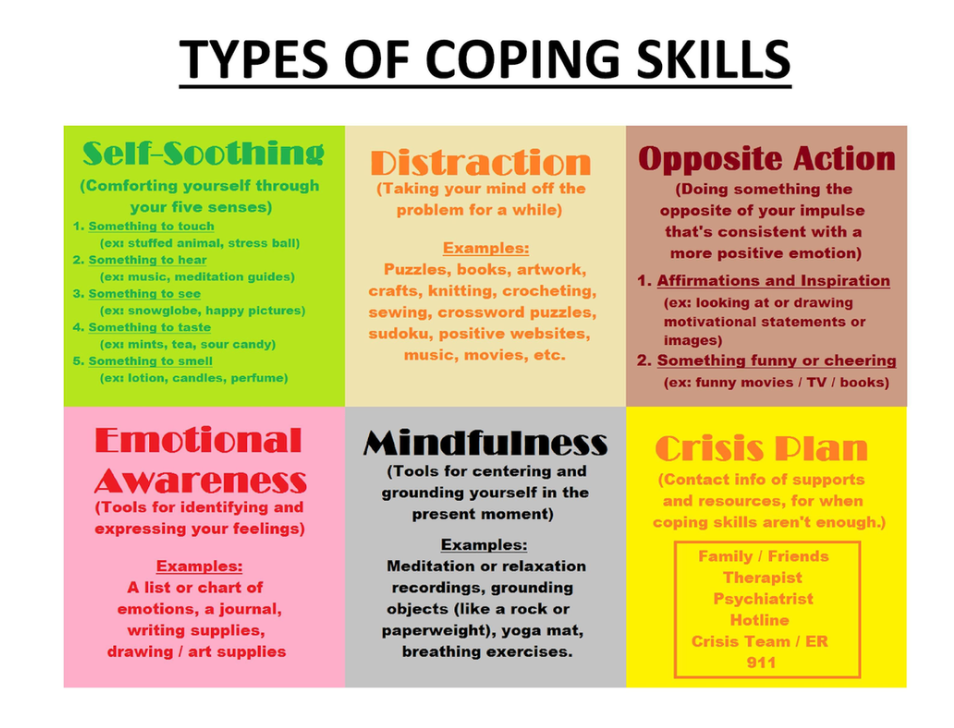 TYPES OF COPING SKILLS

Self-Soothing
(Comforting yourself through your five senses)
1. Something to touch
(ex: stuffed animal, stress ball)
2. Something to hear
(ex: music, meditation guides)
3. Something to see
(ex: snowglobe, happy pictures)
4. Something to taste
(ex: mints, tea, sour candy)
5. Something to smell
(ex: lotion, candles, perfume)

Distraction
(Taking your mind off the problem for a while)

Examples:
Puzzles, books, artwork, crafts, knitting, crocheting, sewing, crossword puzzles, sudoku, positive websites, music, movies, etc.

Opposite Action
(Doing something the opposite of your impulse that's consistent with a more positive emotion)
1. Affirmations and Inspiration
(ex: looking at or drawing motivational statements or images)
2. Something funny or cheering
(ex: funny movies / TV / books)

Emotional Awareness
(Tools for identifying and expressing your feelings)

Examples:
A list or chart of emotions, a journal, writing supplies, drawing / art supplies

Mindfulness
(Tools for centering and grounding yourself in the present moment)

Examples:
Meditation or relaxation recordings, grounding objects (like a rock or paperweight), yoga mat, breathing exercises.

Crisis Plan
(Contact info of supports and resources, for when coping skills aren't enough.)

Family / Friends
Therapist
Psychiatrist
Hotline
Crisis Team / ER
911